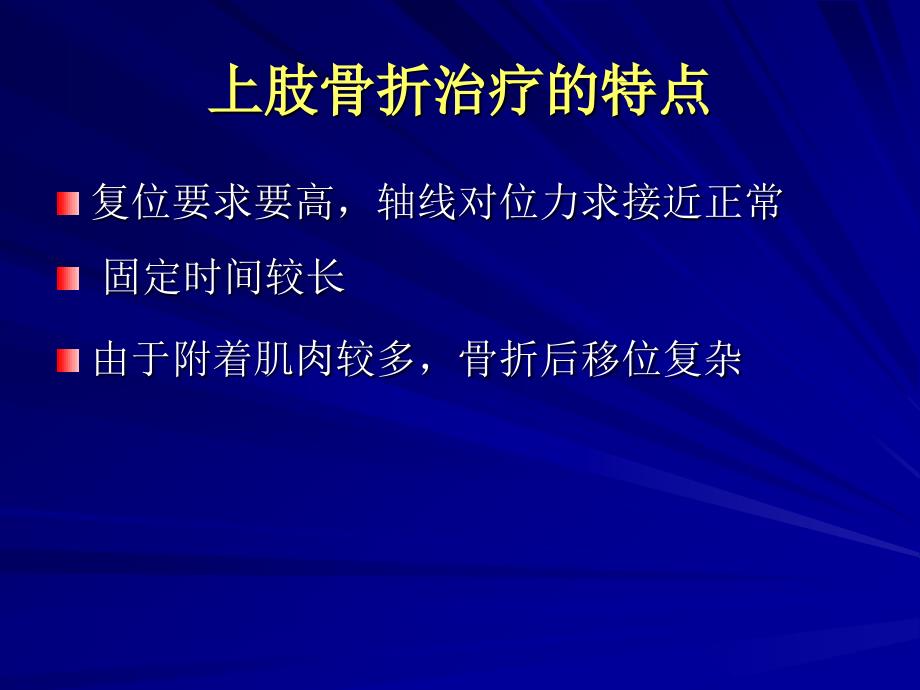 上肢骨折治疗的特点

复位要求要高，轴线对位力求接近正常

固定时间较长

由于附着肌肉较多，骨折后移位复杂